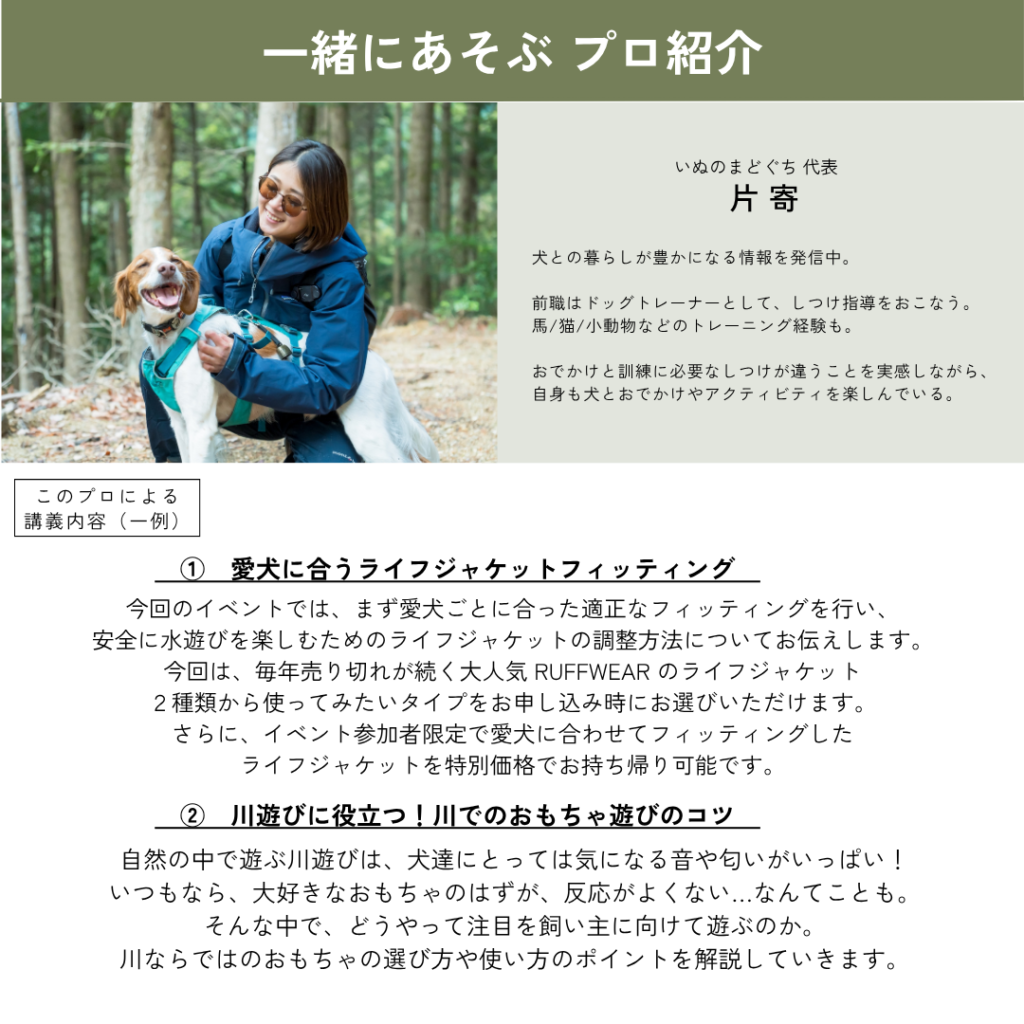 一緒にあそぶ プロ紹介

いぬのまどぐち 代表
片寄

犬との暮らしが豊かになる情報を発信中。

前職はドッグトレーナーとして、しつけ指導をおこなう。
馬/猫/小動物などのトレーニング経験も。

おでかけと訓練に必要なしつけが違うことを実感しながら、
自身も犬とおでかけやアクティビティを楽しんでいる。

このプロによる
講義内容（一例）

① 愛犬に合うライフジャケットフィッティング

今回のイベントでは、まず愛犬ごとに合った適正なフィッティングを行い、
安全に水遊びを楽しむためのライフジャケットの調整方法についてお伝えします。
今回は、毎年売り切れが続く大人気RUFFWEARのライフジャケット
2種類から使ってみたいタイプをお申し込み時にお選びいただけます。
さらに、イベント参加者限定で愛犬に合わせてフィッティングした
ライフジャケットを特別価格でお持ち帰り可能です。

② 川遊びに役立つ！川でのおもちゃ遊びのコツ

自然の中で遊ぶ川遊びは、犬達にとっては気になる音や匂いがいっぱい！
いつもなら、大好きなおもちゃのはずが、反応がよくない…なんてことも。
そんな中で、どうやって注目を飼い主に向けて遊ぶのか。
川ならではのおもちゃの選び方や使い方のポイントを解説していきます。